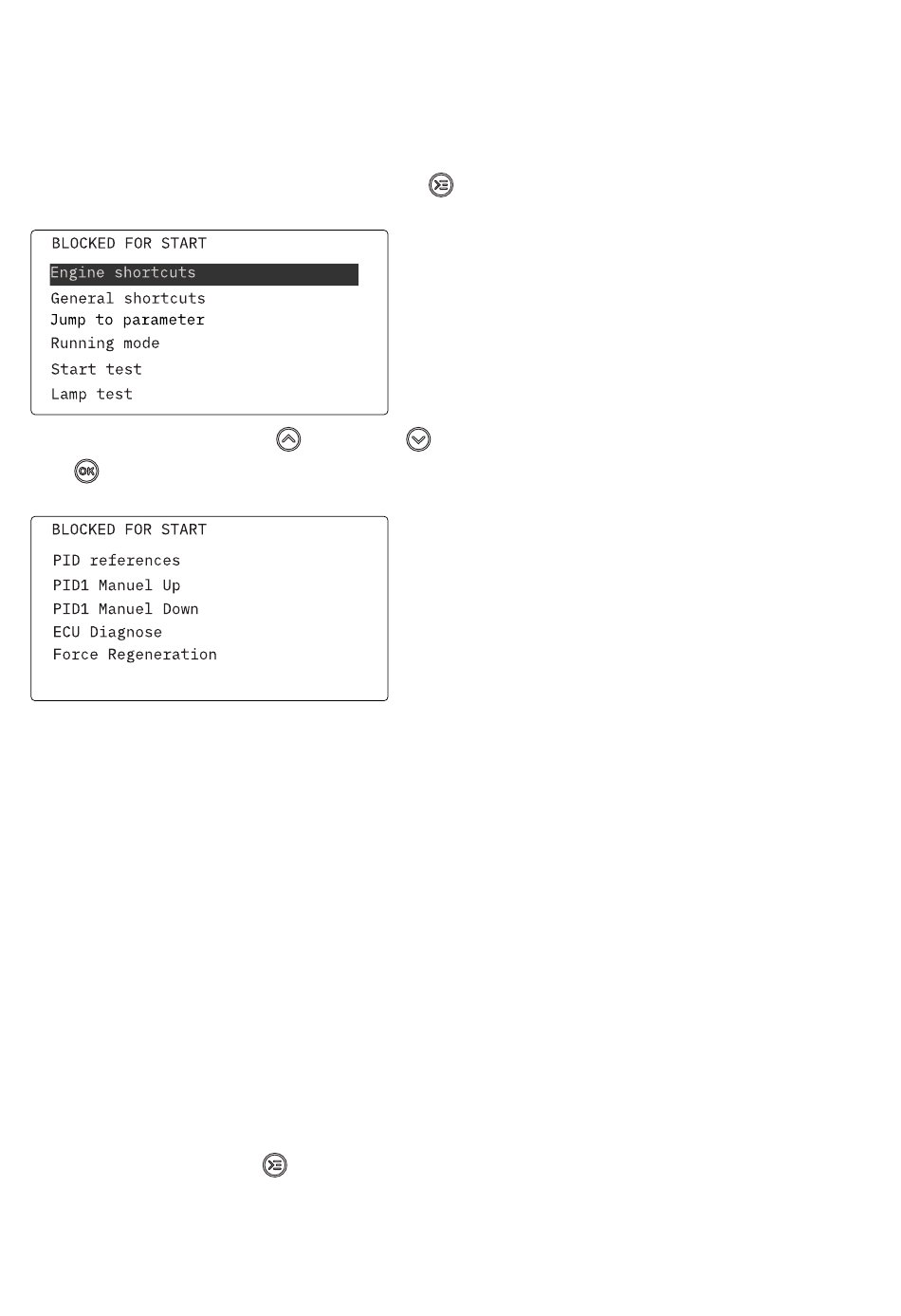 BLOCKED FOR START

Engine shortcuts
General shortcuts
Jump to parameter
Running mode
Start test
Lamp test

OK

BLOCKED FOR START

PID references
PID1 Manuel Up
PID1 Manuel Down
ECU Diagnose
Force Regeneration